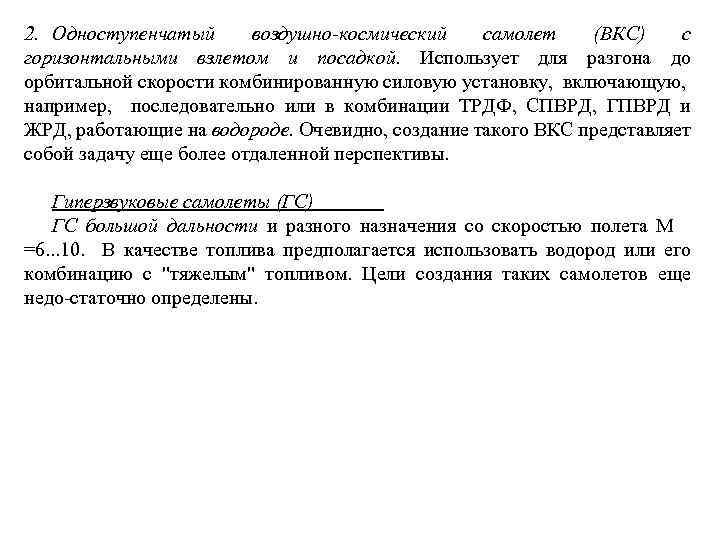 2. Одноступенчатый воздушно-космический самолет (ВКС) с горизонтальными взлетом и посадкой. Использует для разгона до орбитальной скорости комбинированную силовую установку, включающую, например, последовательно или в комбинации ТРДФ, СПВРД, ГПВРД и ЖРД, работающие на водороде. Очевидно, создание такого ВКС представляет собой задачу еще более отдаленной перспективы.

Гиперзвуковые самолеты (ГС)

ГС большой дальности и разного назначения со скоростью полета М =6...10. В качестве топлива предполагается использовать водород или его комбинацию с "тяжелым" топливом. Цели создания таких самолетов еще недо-статочно определены.